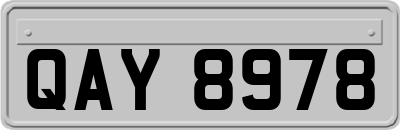 QAY 8978